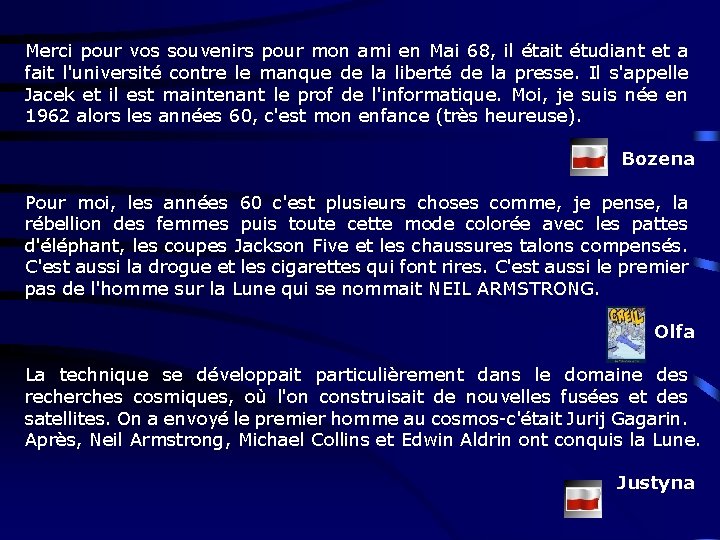 Merci pour vos souvenirs pour mon ami en Mai 68, il était étudiant et a fait l'université contre le manque de la liberté de la presse. Il s'appelle Jacek et il est maintenant le prof de l'informatique. Moi, je suis née en 1962 alors les années 60, c'est mon enfance (très heureuse).

Bozena

Pour moi, les années 60 c'est plusieurs choses comme, je pense, la rébellion des femmes puis toute cette mode colorée avec les pattes d'éléphant, les coupes Jackson Five et les chaussures talons compensés. C'est aussi la drogue et les cigarettes qui font rires. C'est aussi le premier pas de l'homme sur la Lune qui se nommait NEIL ARMSTRONG.

GREIL

Olfa

La technique se développait particulièrement dans le domaine des recherches cosmiques, où l'on construisait de nouvelles fusées et des satellites. On a envoyé le premier homme au cosmos-c'était Jurij Gagarin. Après, Neil Armstrong, Michael Collins et Edwin Aldrin ont conquis la Lune.

Justyna